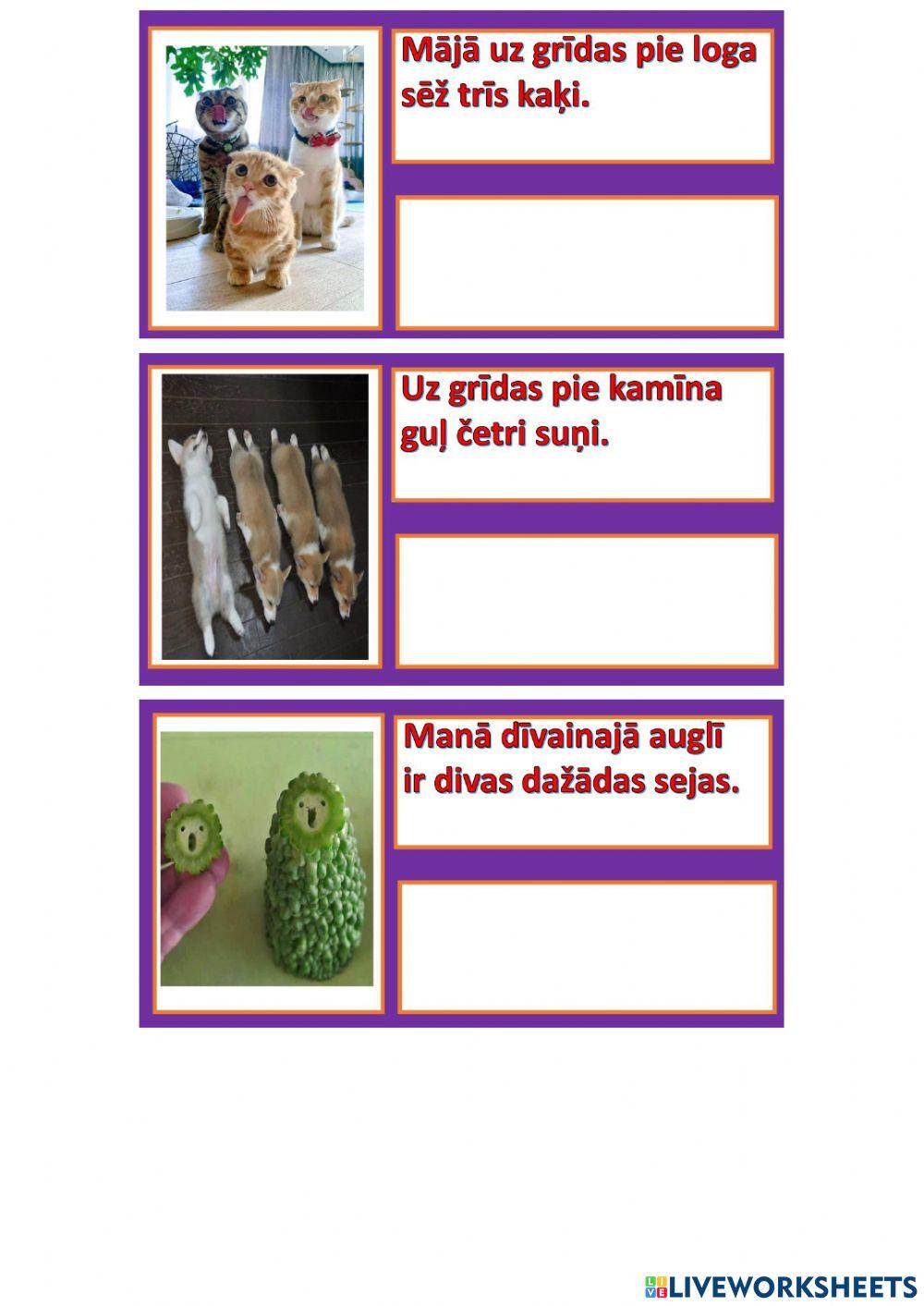 Mājā uz grīdas pie loga sēž trīs kaķi.

Uz grīdas pie kamīna guļ četri suņi.

Manā dīvainajā auglī ir divas dažādas sejas.

LIVEWORKSHEETS